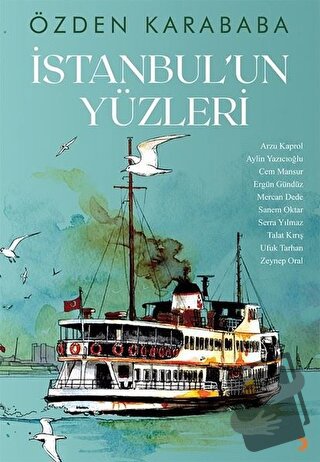 ÖZDEN KARABABA

İSTANBUL'UN YÜZLERİ

Arzu Kaprol
Aylin Yazıcıoğlu
Cem Mansur
Ergün Gündüz
Mercan Dede
Sanem Oktar
Serra Yılmaz
Talat Kırış
Ufuk Tarhan
Zeynep Oral